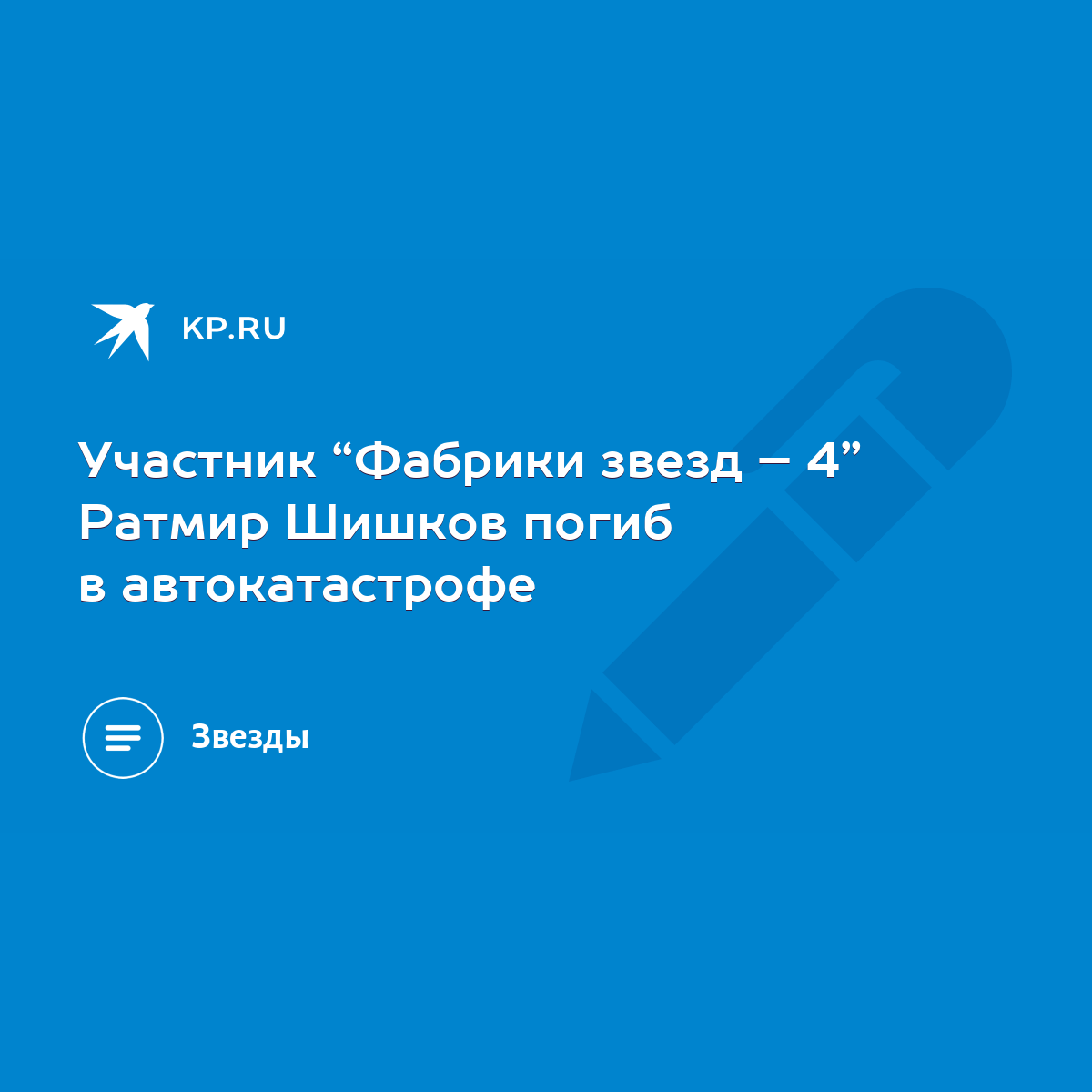 KP.RU

Участник “Фабрики звезд – 4” Ратмир Шишков погиб в автокатастрофе

Звезды